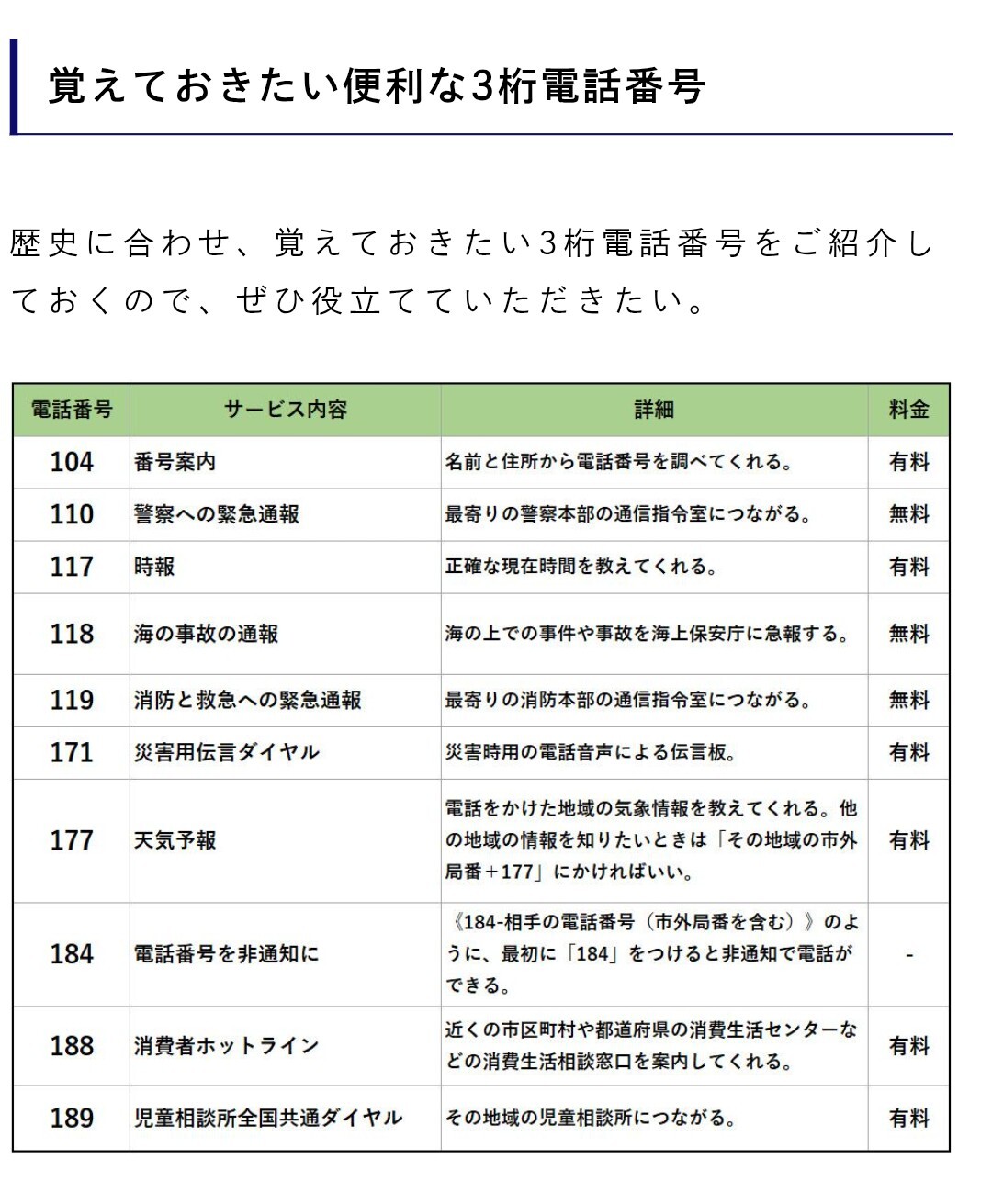 覚えておきたい便利な3桁電話番号

歴史に合わせ、覚えておきたい3桁電話番号をご紹介しておくので、ぜひ役立てていただきたい。

| 電話番号 | サービス内容 | 詳細 | 料金 |
|---|---|---|---|
| 104 | 番号案内 | 名前と住所から電話番号を調べてくれる。 | 有料 |
| 110 | 警察への緊急通報 | 最寄りの警察本部の通信指令室につながる。 | 無料 |
| 117 | 時報 | 正確な現在時間を教えてくれる。 | 有料 |
| 118 | 海の事故の通報 | 海の上での事件や事故を海上保安庁に急報する。 | 無料 |
| 119 | 消防と救急への緊急通報 | 最寄りの消防本部の通信指令室につながる。 | 無料 |
| 171 | 災害用伝言ダイヤル | 災害時用の電話音声による伝言板。 | 有料 |
| 177 | 天気予報 | 電話をかけた地域の気象情報を教えてくれる。他の地域の情報を知りたいときは「その地域の市外局番＋177」にかければいい。 | 有料 |
| 184 | 電話番号を非通知に | 《184-相手の電話番号（市外局番を含む）》のように、最初に「184」をつけると非通知で電話ができる。 | - |
| 188 | 消費者ホットライン | 近くの市区町村や都道府県の消費生活センターなどの消費生活相談窓口を案内してくれる。 | 有料 |
| 189 | 児童相談所全国共通ダイヤル | その地域の児童相談所につながる。 | 有料 |